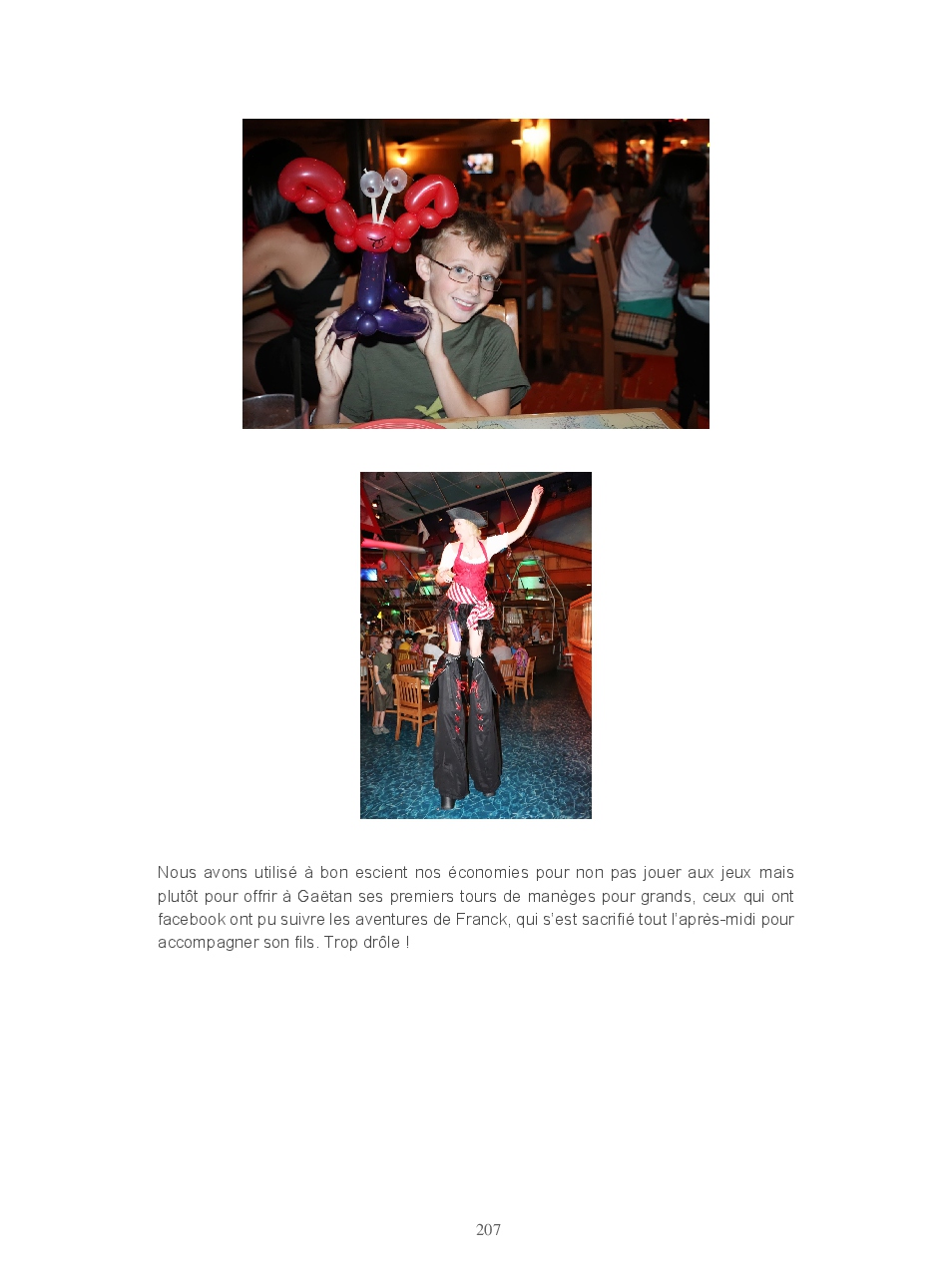 Nous avons utilisé à bon escient nos économies pour non pas jouer aux jeux mais plutôt pour offrir à Gaëtan ses premiers tours de manèges pour grands, ceux qui ont facebook ont pu suivre les aventures de Franck, qui s'est sacrifié tout l'après-midi pour accompagner son fils. Trop drôle !

207